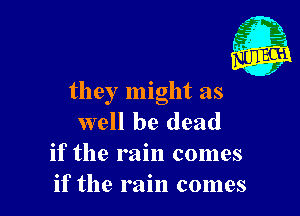 NUTECH

they might as well be dead
if the rain comes
if the rain comes